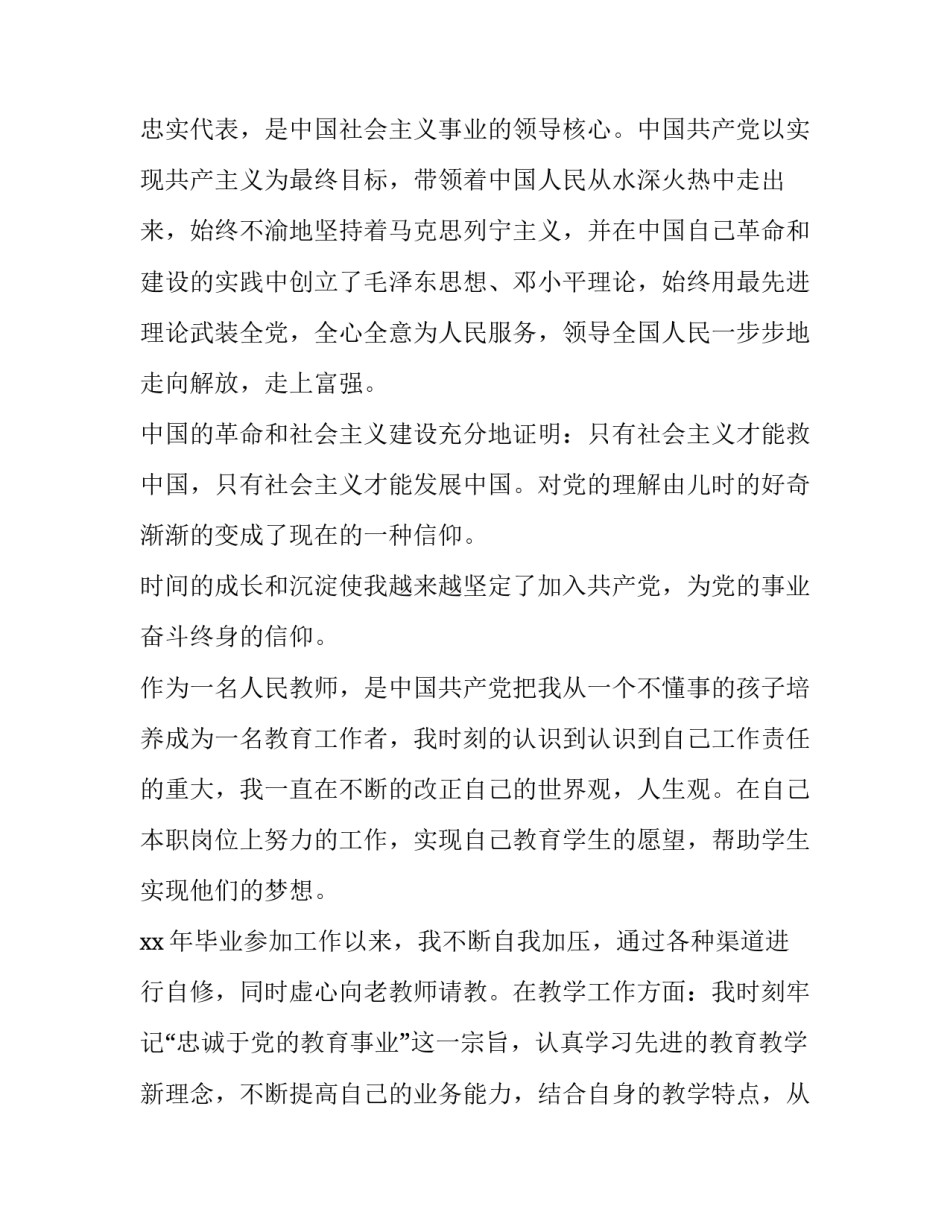 忠实代表，是中国社会主义事业的领导核心。中国共产党以实现共产主义为最终目标，带领着中国人民从水深火热中走出来，始终不渝地坚持着马克思列宁主义，并在中国自己革命和建设的实践中创立了毛泽东思想、邓小平理论，始终用最先进理论武装全党，全心全意为人民服务，领导全国人民一步步地走向解放，走上富强。

中国的革命和社会主义建设充分地证明：只有社会主义才能救中国，只有社会主义才能发展中国。对党的理解由儿时的好奇渐渐的变成了现在的一种信仰。

时间的成长和沉淀使我越来越坚定了加入共产党，为党的事业奋斗终身的信仰。

作为一名人民教师，是中国共产党把我从一个不懂事的孩子培养成为一名教育工作者，我时刻的认识到认识到自己工作责任的重大，我一直在不断的改正自己的世界观，人生观。在自己本职岗位上努力的工作，实现自己教育学生的愿望，帮助学生实现他们的梦想。

xx 年毕业参加工作以来，我不断自我加压，通过各种渠道进行自修，同时虚心向老教师请教。在教学工作方面：我时刻牢记“忠诚于党的教育事业”这一宗旨，认真学习先进的教育教学新理念，不断提高自己的业务能力，结合自身的教学特点，从